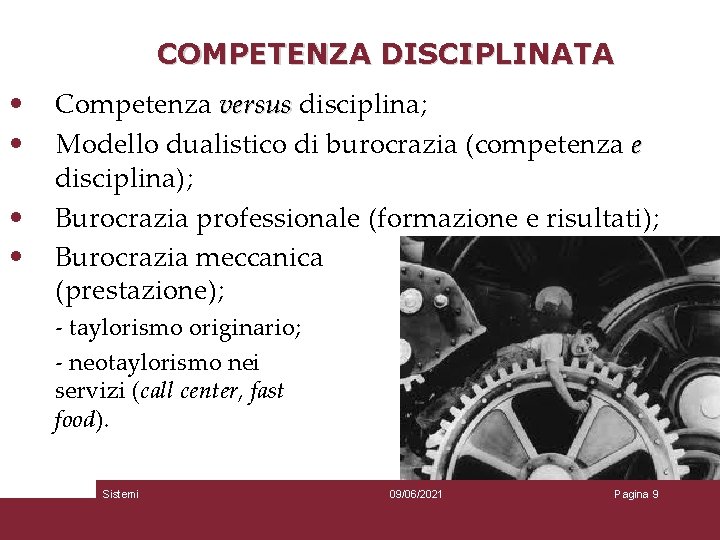 COMPETENZA DISCIPLINATA

• Competenza versus disciplina;
• Modello dualistico di burocrazia (competenza e disciplina);
• Burocrazia professionale (formazione e risultati);
• Burocrazia meccanica (prestazione);

- taylorismo originario;
- neotaylorismo nei servizi (call center, fast food).

Sistemi 09/06/2021 Pagina 9